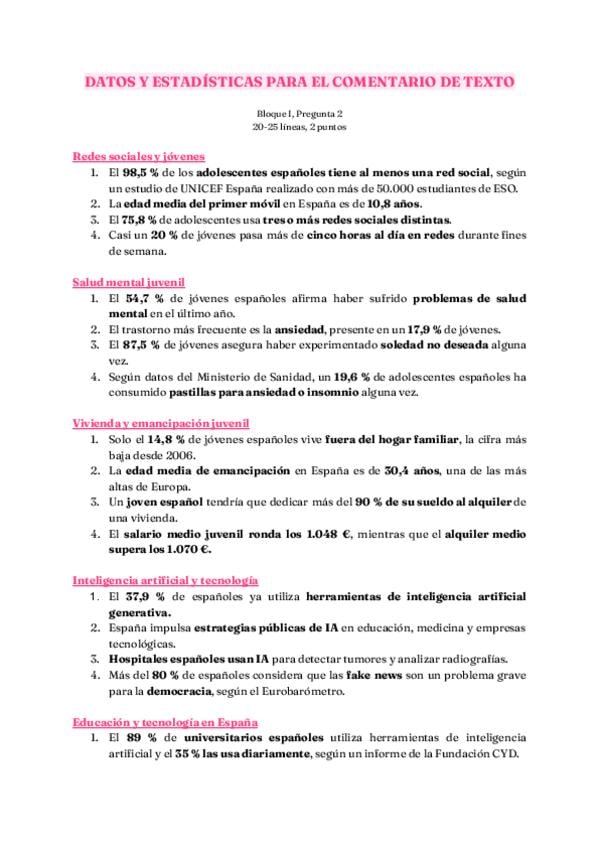 DATOS Y ESTADÍSTICAS PARA EL COMENTARIO DE TEXTO

Bloque I, Pregunta 2
20-25 líneas, 2 puntos

Redes sociales y jóvenes

1. El 98,5 % de los adolescentes españoles tiene al menos una red social, según un estudio de UNICEF España realizado con más de 50.000 estudiantes de ESO.
2. La edad media del primer móvil en España es de 10,8 años.
3. El 75,8 % de adolescentes usa tres o más redes sociales distintas.
4. Casi un 20 % de jóvenes pasa más de cinco horas al día en redes durante fines de semana.

Salud mental juvenil

1. El 54,7 % de jóvenes españoles afirma haber sufrido problemas de salud mental en el último año.
2. El trastorno más frecuente es la ansiedad, presente en un 17,9 % de jóvenes.
3. El 87,5 % de jóvenes asegura haber experimentado soledad no deseada alguna vez.
4. Según datos del Ministerio de Sanidad, un 19,6 % de adolescentes españoles ha consumido pastillas para ansiedad o insomnio alguna vez.

Vivienda y emancipación juvenil

1. Solo el 14,8 % de jóvenes españoles vive fuera del hogar familiar, la cifra más baja desde 2006.
2. La edad media de emancipación en España es de 30,4 años, una de las más altas de Europa.
3. Un joven español tendría que dedicar más del 90 % de su sueldo al alquiler de una vivienda.
4. El salario medio juvenil ronda los 1.048 €, mientras que el alquiler medio supera los 1.070 €.

Inteligencia artificial y tecnología

1. El 37,9 % de españoles ya utiliza herramientas de inteligencia artificial generativa.
2. España impulsa estrategias públicas de IA en educación, medicina y empresas tecnológicas.
3. Hospitales españoles usan IA para detectar tumores y analizar radiografías.
4. Más del 80 % de españoles considera que las fake news son un problema grave para la democracia, según el Eurobarómetro.

Educación y tecnología en España

1. El 89 % de universitarios españoles utiliza herramientas de inteligencia artificial y el 35 % las usa diariamente, según un informe de la Fundación CYD.